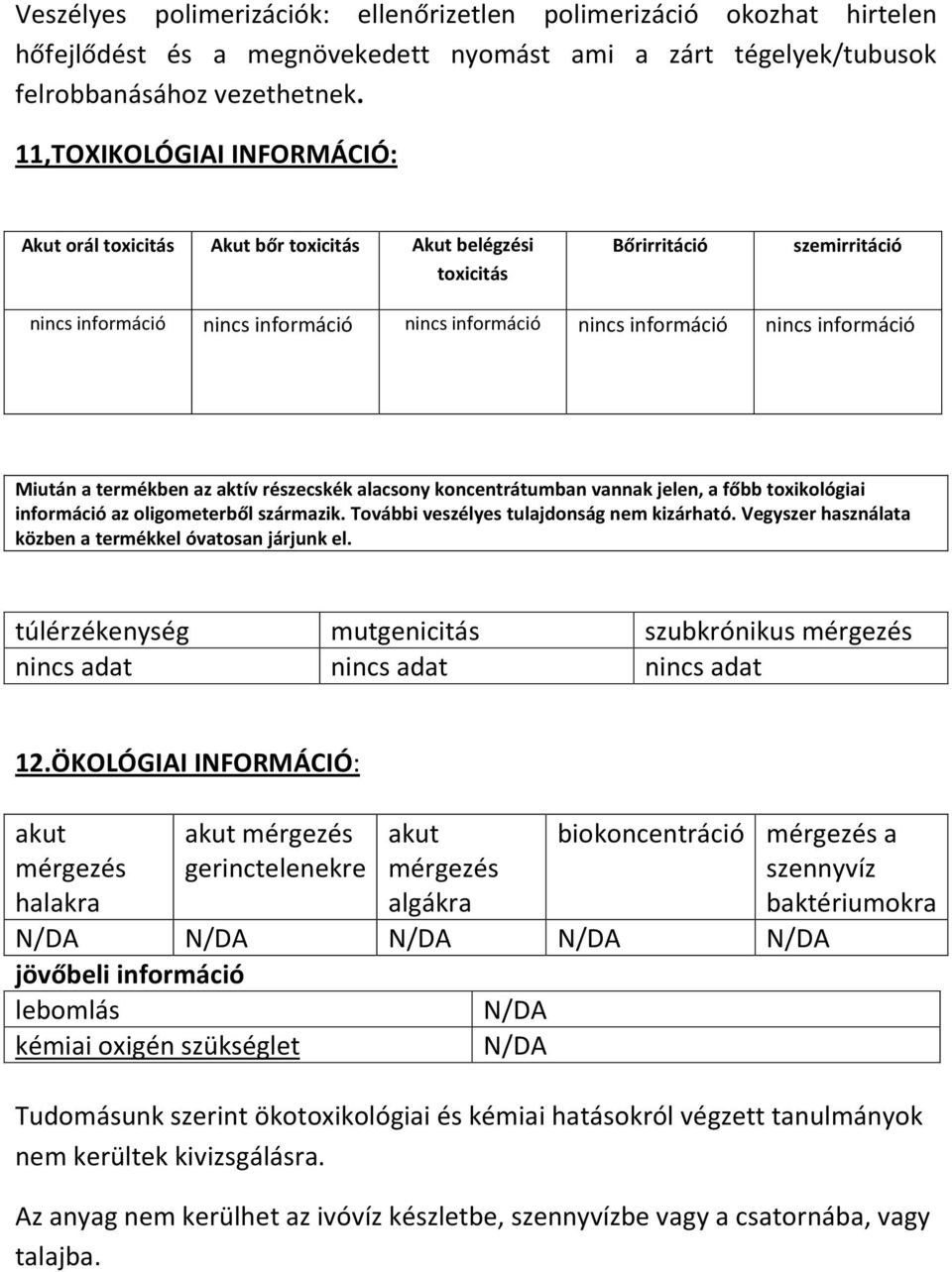 Veszélyes polimerizációk: ellenőrizetlen polimerizáció okozhat hirtelen hőfejlődést és a megnövekedett nyomást ami a zárt tégelyek/tubusok felrobbanásához vezethetnek.

11,TOXIKOLÓGIAI INFORMÁCIÓ:

| Akut orál toxicitás | Akut bőr toxicitás | Akut belégzési toxicitás | Bőrirritáció | szemirritáció |
|---|---|---|---|---|
| nincs információ | nincs információ | nincs információ | nincs információ | nincs információ |

Miután a termékben az aktív részecskék alacsony koncentrátumban vannak jelen, a főbb toxikológiai információ az oligometerből származik. További veszélyes tulajdonság nem kizárható. Vegyszer használata közben a termékkel óvatosan járjunk el.

| túlérzékenység | mutgenicitás | szubkrónikus mérgezés |
|---|---|---|
| nincs adat | nincs adat | nincs adat |

12.ÖKOLÓGIAI INFORMÁCIÓ:

| akut mérgezés halakra | akut mérgezés gerinctelenekre | akut mérgezés algákra | biokoncentráció | mérgezés a szennyvíz baktériumokra |
|---|---|---|---|---|
| N/DA | N/DA | N/DA | N/DA | N/DA |

jövőbeli információ

| lebomlás | N/DA |
|---|---|
| kémiai oxigén szükséglet | N/DA |

Tudomásunk szerint ökotoxikológiai és kémiai hatásokról végzett tanulmányok nem kerültek kivizsgálásra.

Az anyag nem kerülhet az ivóvíz készletbe, szennyvízbe vagy a csatornába, vagy talajba.